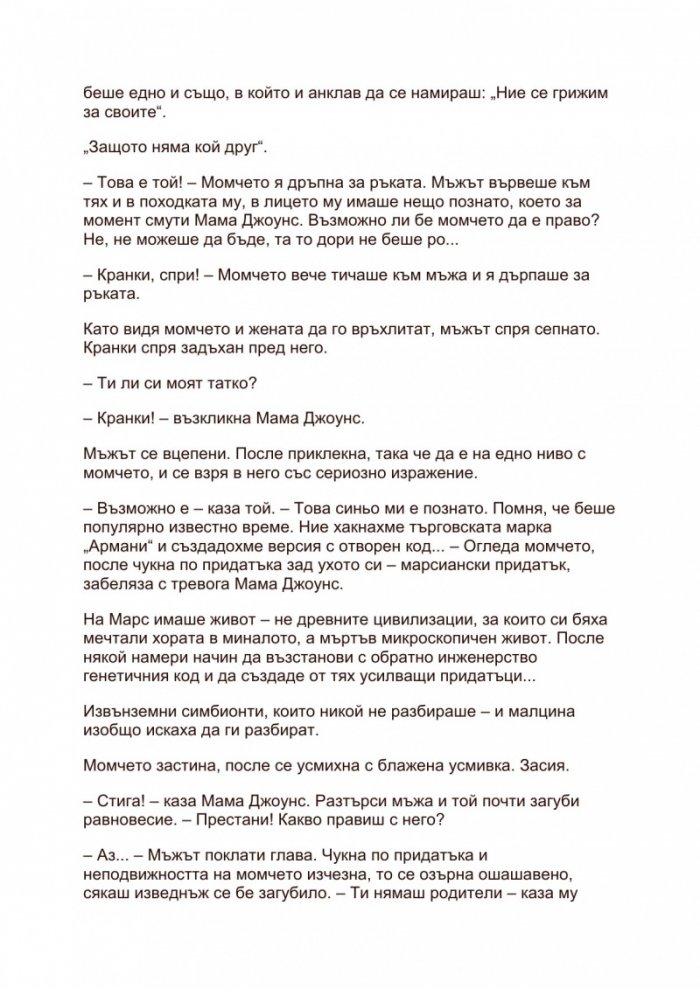 беше едно и също, в който и анклав да се намираш: „Ние се грижим за своите“.

„Защото няма кой друг“.

– Това е той! – Момчето я дръпна за ръката. Мъжът вървеше към тях и в походката му, в лицето му имаше нещо познато, което за момент смути Мама Джоунс. Възможно ли бе момчето да е право? Не, не можеше да бъде, та то дори не беше ро...

– Кранки, спри! – Момчето вече тичаше към мъжа и я дърпаше за ръката.

Като видя момчето и жената да го връхлитат, мъжът спря сепнато. Кранки спря задъхан пред него.

– Ти ли си моят татко?

– Кранки! – възкликна Мама Джоунс.

Мъжът се вцепени. После приклекна, така че да е на едно ниво с момчето, и се взря в него със сериозно изражение.

– Възможно е – каза той. – Това синьо ми е познато. Помня, че беше популярно известно време. Ние хакнахме търговската марка „Армани“ и създадохме версия с отворен код... – Огледа момчето, после чукна по придатъка зад ухото си – марсиански придатък, забеляза с тревога Мама Джоунс.

На Марс имаше живот – не древните цивилизации, за които си бяха мечтали хората в миналото, а мъртъв микроскопичен живот. После някой намери начин да възстанови с обратно инженерство генетичния код и да създаде от тях усилващи придатъци...

Извънземни симбионти, които никой не разбираше – и малцина изобщо искаха да ги разбират.

Момчето застина, после се усмихна с блажена усмивка. Засия.

– Стига! – каза Мама Джоунс. Разтърси мъжа и той почти загуби равновесие. – Престани! Какво правиш с него?

– Аз... – Мъжът поклати глава. Чукна по придатъка и неподвижността на момчето изчезна, то се озърна ошашавено, сякаш изведнъж се бе загубило. – Ти нямаш родители – каза му